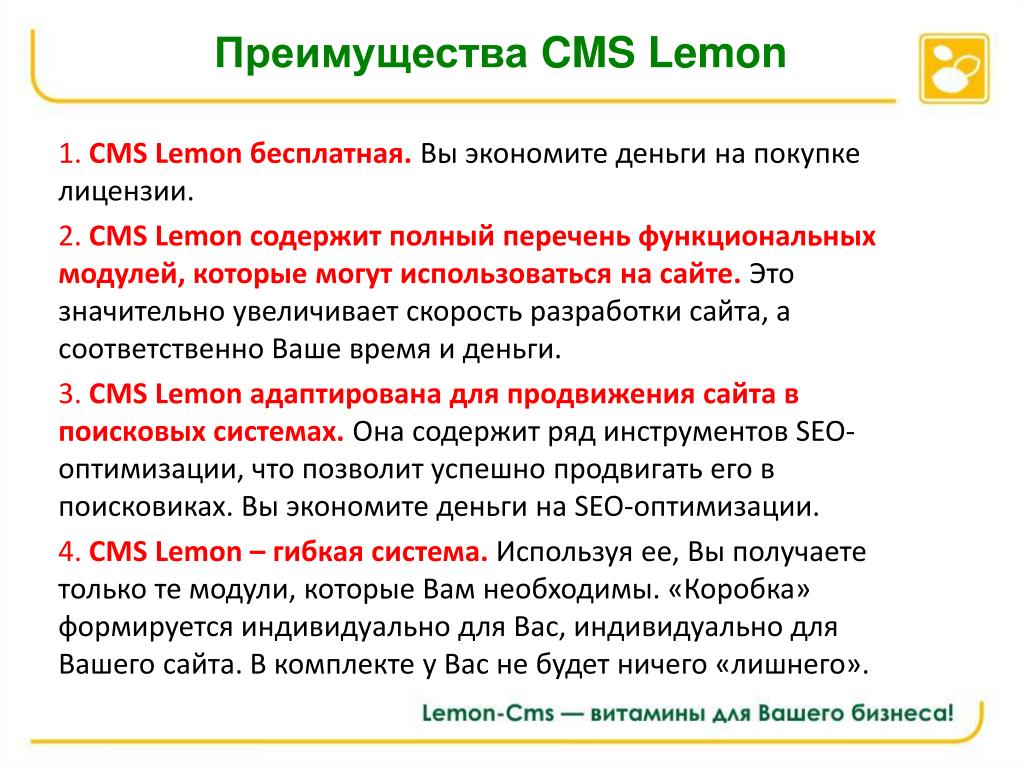 Преимущества CMS Lemon

1. CMS Lemon бесплатная. Вы экономите деньги на покупке лицензии.

2. CMS Lemon содержит полный перечень функциональных модулей, которые могут использоваться на сайте. Это значительно увеличивает скорость разработки сайта, а соответственно Ваше время и деньги.

3. CMS Lemon адаптирована для продвижения сайта в поисковых системах. Она содержит ряд инструментов SEO-оптимизации, что позволит успешно продвигать его в поисковиках. Вы экономите деньги на SEO-оптимизации.

4. CMS Lemon – гибкая система. Используя ее, Вы получаете только те модули, которые Вам необходимы. «Коробка» формируется индивидуально для Вас, индивидуально для Вашего сайта. В комплекте у Вас не будет ничего «лишнего».

Lemon-Cms — витамины для Вашего бизнеса!